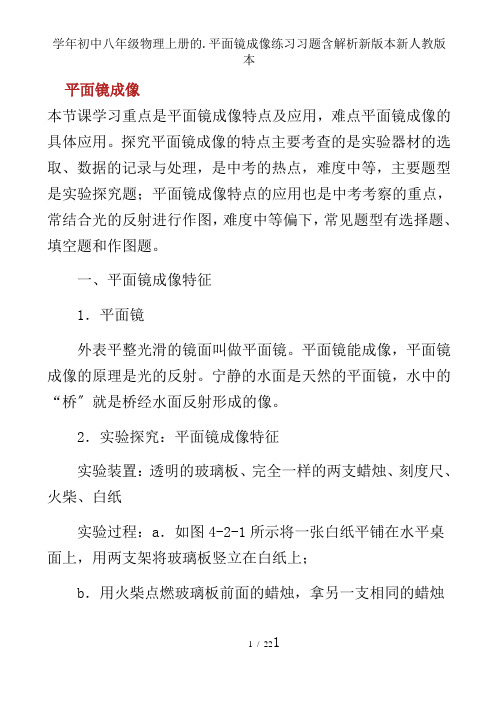 学年初中八年级物理上册的.平面镜成像练习习题含解析新版本新人教版本

平面镜成像

本节课学习重点是平面镜成像特点及应用，难点平面镜成像的具体应用。探究平面镜成像的特点主要考查的是实验器材的选取、数据的记录与处理，是中考的热点，难度中等，主要题型是实验探究题；平面镜成像特点的应用也是中考考察的重点，常结合光的反射进行作图，难度中等偏下，常见题型有选择题、填空题和作图题。

一、平面镜成像特征

1．平面镜

外表平整光滑的镜面叫做平面镜。平面镜能成像，平面镜成像的原理是光的反射。宁静的水面是天然的平面镜，水中的“桥″就是桥经水面反射形成的像。

2．实验探究：平面镜成像特征

实验装置：透明的玻璃板、完全一样的两支蜡烛、刻度尺、火柴、白纸

实验过程：a．如图 4-2-1 所示将一张白纸平铺在水平桌面上，用两支架将玻璃板竖立在白纸上；

b．用火柴点燃玻璃板前面的蜡烛，拿另一支相同的蜡烛

1 / 221